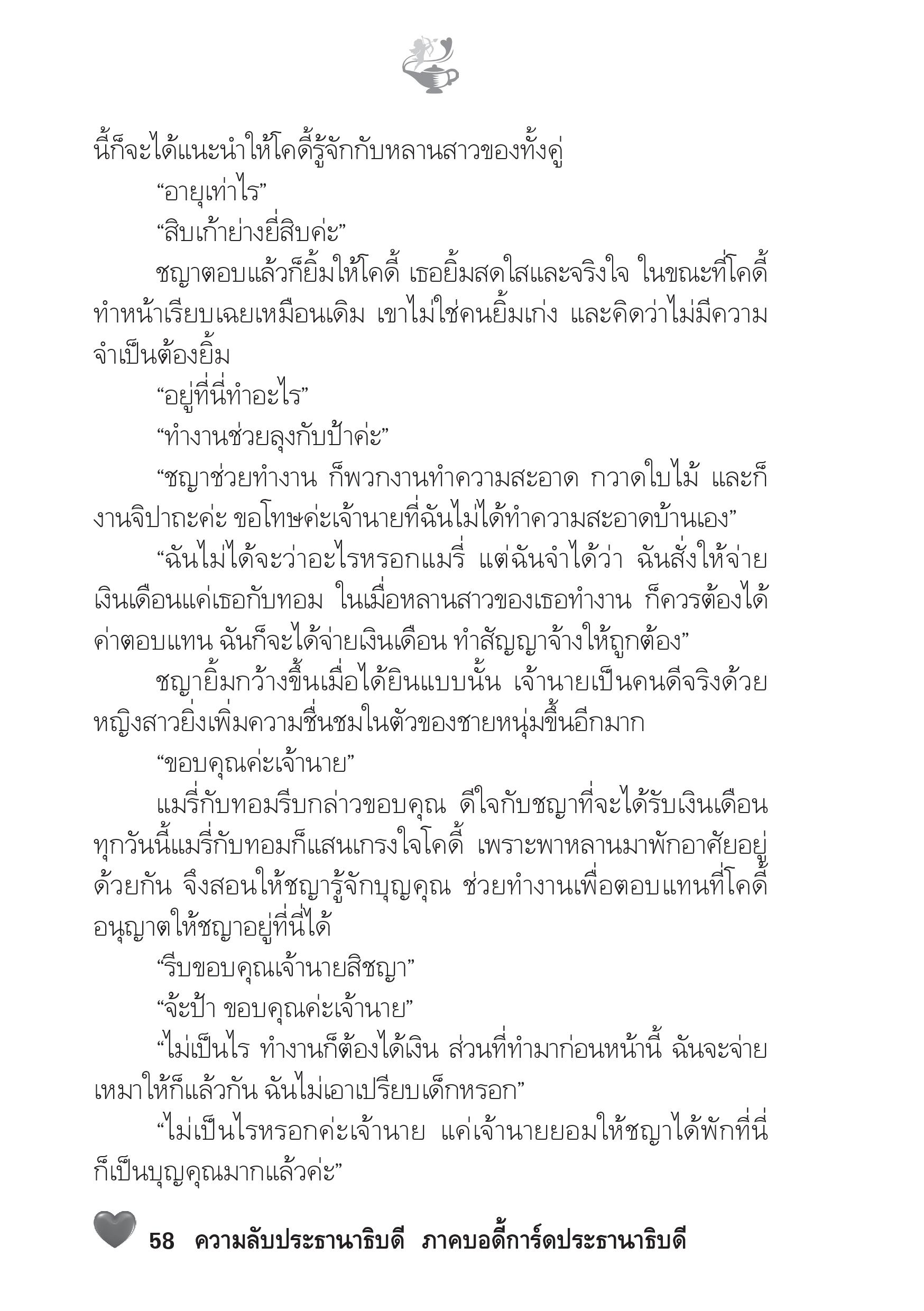 นี้ก็จะได้แนะนำให้โคดี้รู้จักกับหลานสาวของทั้งคู่

“อายุเท่าไร”

“สิบเก้าย่างยี่สิบค่ะ”

ชญาตอบแล้วก็ยิ้มให้โคดี้ เธอยิ้มสดใสและจริงใจ ในขณะที่โคดี้ทำหน้าเรียบเฉยเหมือนเดิม เขาไม่ใช่คนยิ้มเก่ง และคิดว่าไม่มีความจำเป็นต้องยิ้ม

“อยู่ที่นี่ทำอะไร”

“ทำงานช่วยลุงกับป้าค่ะ”

“ชญาช่วยทำงาน ก็พวกงานทำความสะอาด กวาดใบไม้ และก็งานจิปาถะค่ะ ขอโทษค่ะเจ้านายที่ฉันไม่ได้ทำความสะอาดบ้านเอง”

“ฉันไม่ได้จะว่าอะไรหรอกแมรี่ แต่ฉันจำได้ว่า ฉันสั่งให้จ่ายเงินเดือนแค่เธอกับทอม ในเมื่อหลานสาวของเธอทำงาน ก็ควรต้องได้ค่าตอบแทน ฉันก็จะได้จ่ายเงินเดือน ทำสัญญาจ้างให้ถูกต้อง”

ชญายิ้มกว้างขึ้นเมื่อได้ยินแบบนั้น เจ้านายเป็นคนดีจริงด้วย หญิงสาวยิ่งเพิ่มความชื่นชมในตัวของชายหนุ่มขึ้นอีกมาก

“ขอบคุณค่ะเจ้านาย”

แมรี่กับทอมรีบกล่าวขอบคุณ ดีใจกับชญาที่จะได้รับเงินเดือน ทุกวันนี้แมรี่กับทอมก็แสนเกรงใจโคดี้ เพราะพาหลานมาพักอาศัยอยู่ด้วยกัน จึงสอนให้ชญารู้จักบุญคุณ ช่วยทำงานเพื่อตอบแทนที่โคดี้อนุญาตให้ชญาอยู่ที่นี่ได้

“รีบขอบคุณเจ้านายสิชญา”

“จ้ะป้า ขอบคุณค่ะเจ้านาย”

“ไม่เป็นไร ทำงานก็ต้องได้เงิน ส่วนที่ทำมาก่อนหน้านี้ ฉันจะจ่ายเหมาให้ก็แล้วกัน ฉันไม่เอาเปรียบเด็กหรอก”

“ไม่เป็นไรหรอกค่ะเจ้านาย แค่เจ้านายยอมให้ชญาได้พักที่นี่ก็เป็นบุญคุณมากแล้วค่ะ”

58 ความลับประธานาธิบดี ภาคบอดี้การ์ดประธานาธิบดี